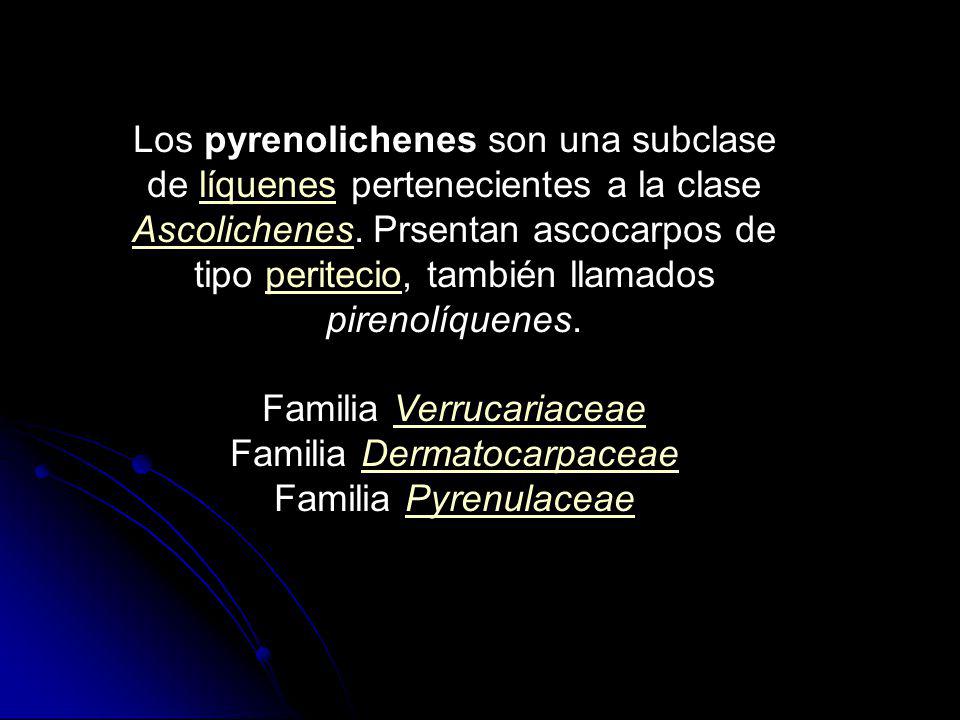 Los pyrenolichenes son una subclase de líquenes pertenecientes a la clase Ascolichenes. Prsentan ascocarpos de tipo peritecio, también llamados pirenolíquenes.

Familia Verrucariaceae
Familia Dermatocarpaceae
Familia Pyrenulaceae